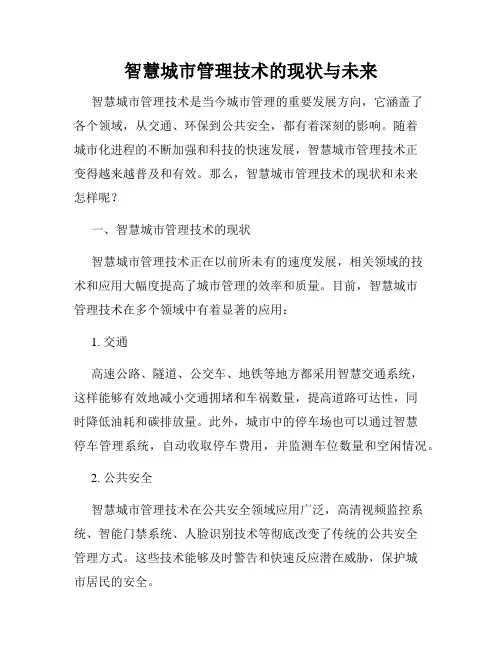 智慧城市管理技术的现状与未来

智慧城市管理技术是当今城市管理的重要发展方向，它涵盖了各个领域，从交通、环保到公共安全，都有着深刻的影响。随着城市化进程的不断加强和科技的快速发展，智慧城市管理技术正变得越来越普及和有效。那么，智慧城市管理技术的现状和未来怎样呢？

一、智慧城市管理技术的现状

智慧城市管理技术正在以前所未有的速度发展，相关领域的技术和应用大幅度提高了城市管理的效率和质量。目前，智慧城市管理技术在多个领域中有着显著的应用：

1. 交通

高速公路、隧道、公交车、地铁等地方都采用智慧交通系统，这样能够有效地减小交通拥堵和车祸数量，提高道路可达性，同时降低油耗和碳排放量。此外，城市中的停车场也可以通过智慧停车管理系统，自动收取停车费用，并监测车位数量和空闲情况。

2. 公共安全

智慧城市管理技术在公共安全领域应用广泛，高清视频监控系统、智能门禁系统、人脸识别技术等彻底改变了传统的公共安全管理方式。这些技术能够及时警告和快速反应潜在威胁，保护城市居民的安全。